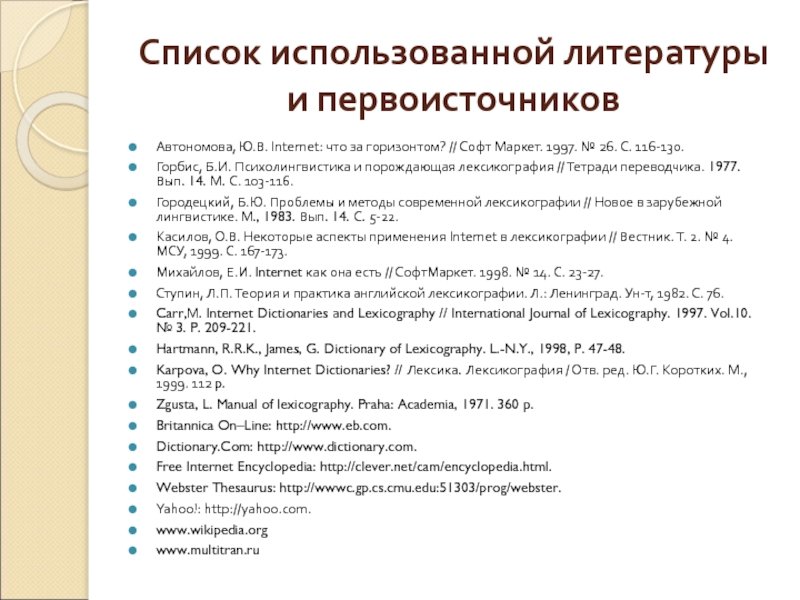 Список использованной литературы и первоисточников

Автономова, Ю.В. Internet: что за горизонтом? // Софт Маркет. 1997. № 26. С. 116-130.

Горбис, Б.И. Психолингвистика и порождающая лексикография // Тетради переводчика. 1977. Вып. 14. М. С. 103-116.

Городецкий, Б.Ю. Проблемы и методы современной лексикографии // Новое в зарубежной лингвистике. М., 1983. Вып. 14. С. 5-22.

Касилов, О.В. Некоторые аспекты применения Internet в лексикографии // Вестник. Т. 2. № 4. МСУ, 1999. С. 167-173.

Михайлов, Е.И. Internet как она есть // СофтМаркет. 1998. № 14. С. 23-27.

Ступин, Л.П. Теория и практика английской лексикографии. Л.: Ленинград. Ун-т, 1982. С. 76.

Carr,M. Internet Dictionaries and Lexicography // International Journal of Lexicography. 1997. Vol.10. № 3. P. 209-221.

Hartmann, R.R.K., James, G. Dictionary of Lexicography. L.-N.Y., 1998, P. 47-48.

Karpova, O. Why Internet Dictionaries? // Лексика. Лексикография / Отв. ред. Ю.Г. Коротких. М., 1999. 112 p.

Zgusta, L. Manual of lexicography. Praha: Academia, 1971. 360 p.

Britannica On–Line: http://www.eb.com.

Dictionary.Com: http://www.dictionary.com.

Free Internet Encyclopedia: http://clever.net/cam/encyclopedia.html.

Webster Thesaurus: http://wwwc.gp.cs.cmu.edu:51303/prog/webster.

Yahoo!: http://yahoo.com.

www.wikipedia.org

www.multitran.ru